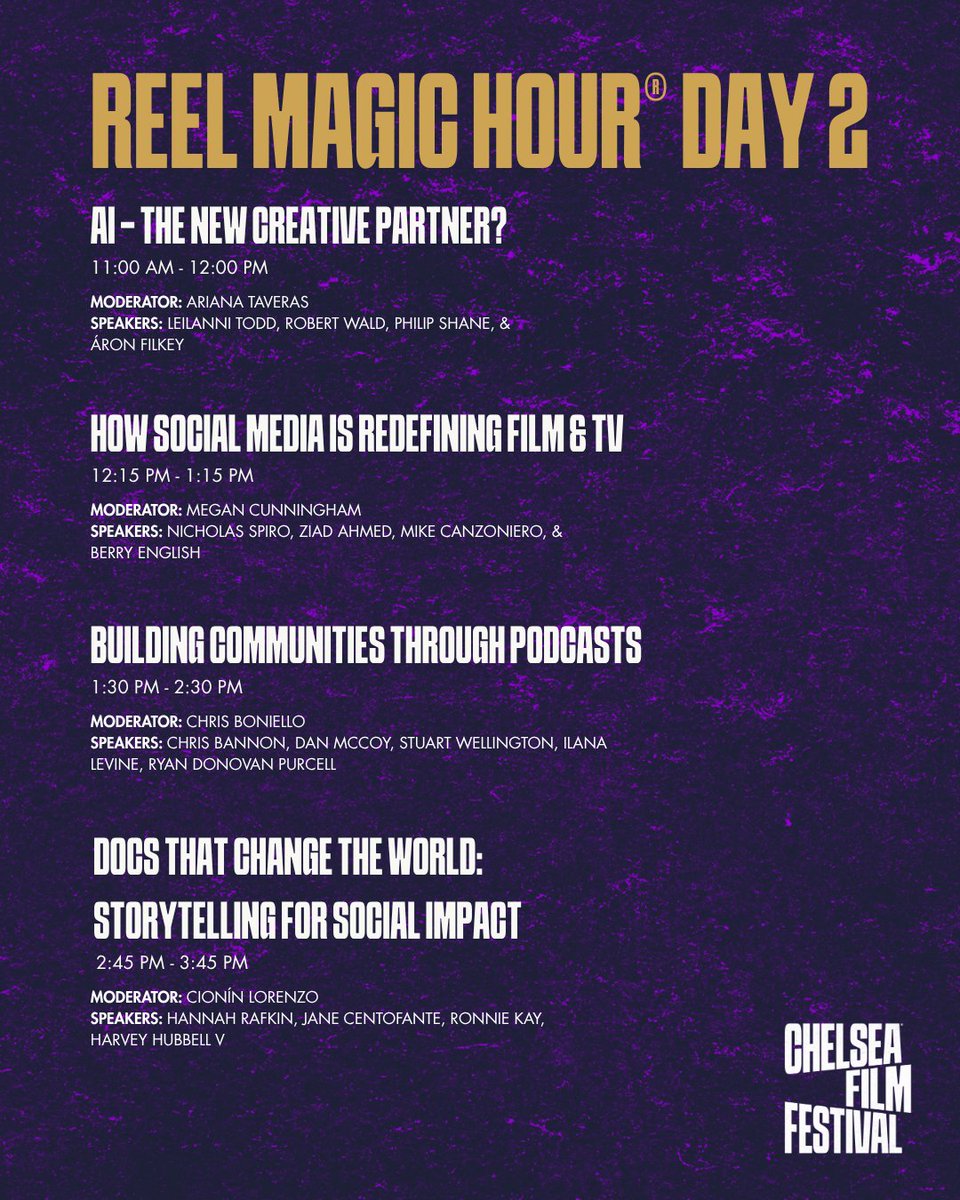 REEL MAGIC HOUR® DAY 2

AI – THE NEW CREATIVE PARTNER?

11:00 AM - 12:00 PM

MODERATOR: ARIANA TAVERAS
SPEAKERS: LEILANNI TODD, ROBERT WALD, PHILIP SHANE, & ÁRON FILKEY

HOW SOCIAL MEDIA IS REDEFINING FILM & TV

12:15 PM - 1:15 PM

MODERATOR: MEGAN CUNNINGHAM
SPEAKERS: NICHOLAS SPIRO, ZIAD AHMED, MIKE CANZONIERO, & BERRY ENGLISH

BUILDING COMMUNITIES THROUGH PODCASTS

1:30 PM - 2:30 PM

MODERATOR: CHRIS BONIELLO
SPEAKERS: CHRIS BANNON, DAN MCCOY, STUART WELLINGTON, ILANA LEVINE, RYAN DONOVAN PURCELL

DOCS THAT CHANGE THE WORLD:
STORYTELLING FOR SOCIAL IMPACT

2:45 PM - 3:45 PM

MODERATOR: CIONÍN LORENZO
SPEAKERS: HANNAH RAFKIN, JANE CENTOFANTE, RONNIE KAY, HARVEY HUBBELL V

CHELSEA FILM FESTIVAL